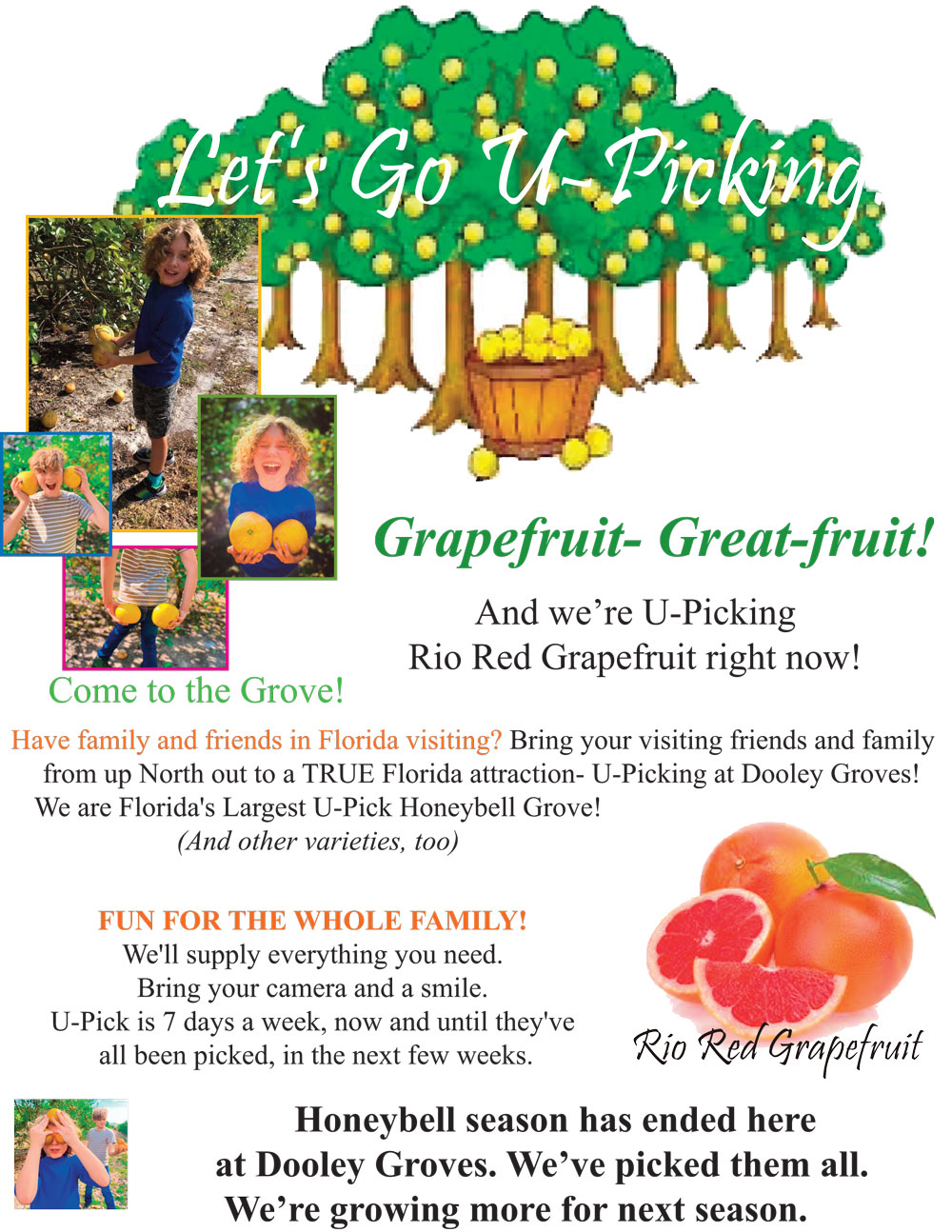 Let's Go U-Picking

Grapefruit- Great-fruit!

And we're U-Picking
Rio Red Grapefruit right now!

Come to the Grove!

Have family and friends in Florida visiting? Bring your visiting friends and family from up North out to a TRUE Florida attraction- U-Picking at Dooley Groves! We are Florida's Largest U-Pick Honeybell Grove!
(And other varieties, too)

FUN FOR THE WHOLE FAMILY!
We'll supply everything you need.
Bring your camera and a smile.
U-Pick is 7 days a week, now and until they've all been picked, in the next few weeks.

Rio Red Grapefruit

Honeybell season has ended here at Dooley Groves. We've picked them all. We're growing more for next season.